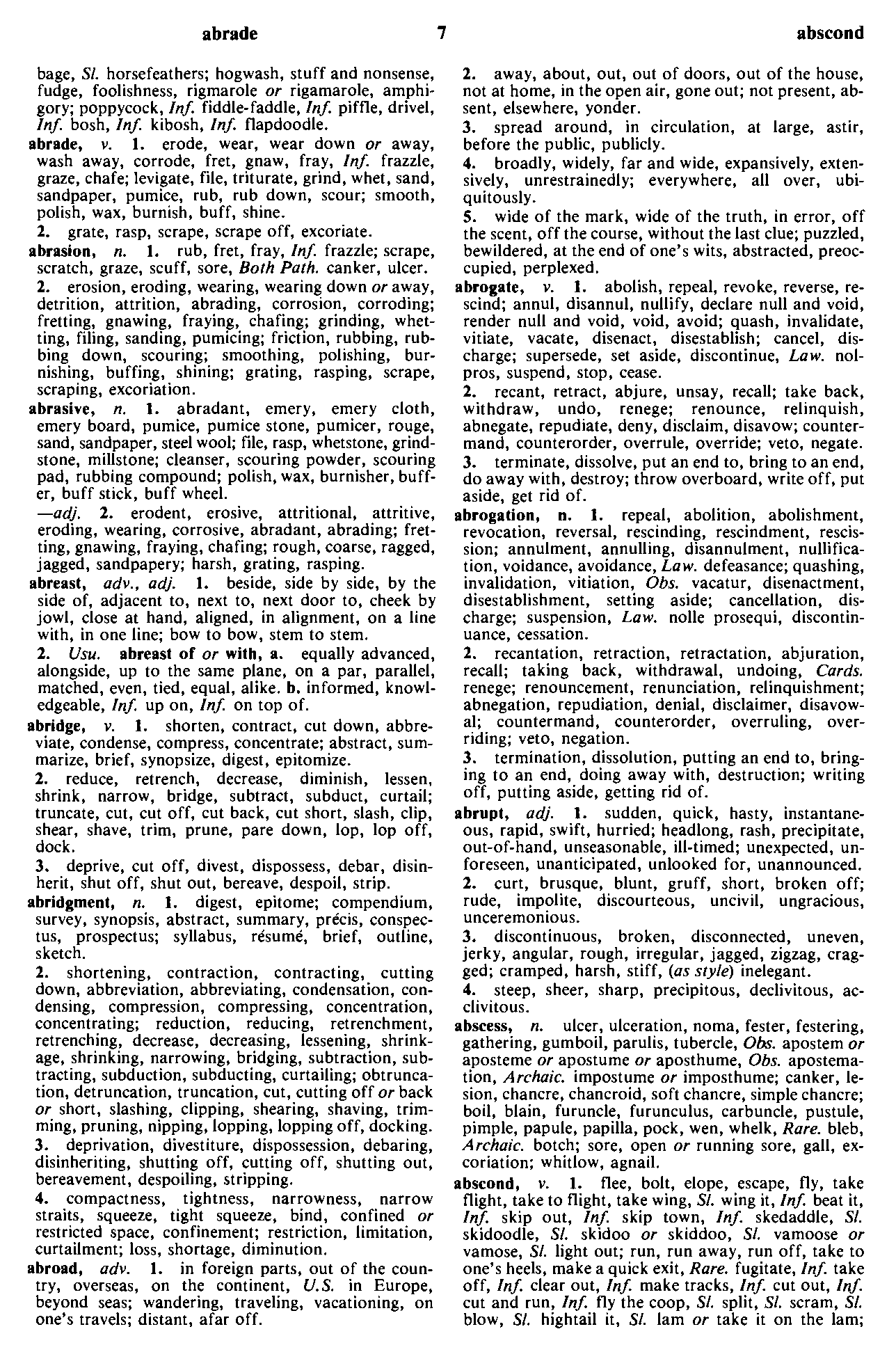 abrade 7 abscond

bage, Sl. horsefeathers; hogwash, stuff and nonsense, fudge, foolishness, rigmarole or rigamarole, amphigory; poppycock, Inf. fiddle-faddle, Inf. piffle, drivel, Inf. bosh, Inf. kibosh, Inf. flapdoodle.

abrade, v. 1. erode, wear, wear down or away, wash away, corrode, fret, gnaw, fray, Inf. frazzle, graze, chafe; levigate, file, triturate, grind, whet, sand, sandpaper, pumice, rub, rub down, scour; smooth, polish, wax, burnish, buff, shine.

2. grate, rasp, scrape, scrape off, excoriate.

abrasion, n. 1. rub, fret, fray, Inf. frazzle; scrape, scratch, graze, scuff, sore, Both Path. canker, ulcer.

2. erosion, eroding, wearing, wearing down or away, detrition, attrition, abrading, corrosion, corroding; fretting, gnawing, fraying, chafing; grinding, whetting, filing, sanding, pumicing; friction, rubbing, rubbing down, scouring; smoothing, polishing, burnishing, buffing, shining; grating, rasping, scrape, scraping, excoriation.

abrasive, n. 1. abradant, emery, emery cloth, emery board, pumice, pumice stone, pumicer, rouge, sand, sandpaper, steel wool; file, rasp, whetstone, grindstone, millstone; cleanser, scouring powder, scouring pad, rubbing compound; polish, wax, burnisher, buffer, buff stick, buff wheel.

—adj. 2. erodent, erosive, attritional, attritive, eroding, wearing, corrosive, abradant, abrading; fretting, gnawing, fraying, chafing; rough, coarse, ragged, jagged, sandpapery; harsh, grating, rasping.

abreast, adv., adj. 1. beside, side by side, by the side of, adjacent to, next to, next door to, cheek by jowl, close at hand, aligned, in alignment, on a line with, in one line; bow to bow, stem to stem.

2. Usu. abreast of or with, a. equally advanced, alongside, up to the same plane, on a par, parallel, matched, even, tied, equal, alike. b. informed, knowledgeable, Inf. up on, Inf. on top of.

abridge, v. 1. shorten, contract, cut down, abbreviate, condense, compress, concentrate; abstract, summarize, brief, synopsize, digest, epitomize.

2. reduce, retrench, decrease, diminish, lessen, shrink, narrow, bridge, subtract, subduct, curtail; truncate, cut, cut off, cut back, cut short, slash, clip, shear, shave, trim, prune, pare down, lop, lop off, dock.

3. deprive, cut off, divest, dispossess, debar, disinherit, shut off, shut out, bereave, despoil, strip.

abridgment, n. 1. digest, epitome; compendium, survey, synopsis, abstract, summary, précis, conspectus, prospectus; syllabus, résumé, brief, outline, sketch.

2. shortening, contraction, contracting, cutting down, abbreviation, abbreviating, condensation, condensing, compression, compressing, concentration, concentrating; reduction, reducing, retrenchment, retrenching, decrease, decreasing, lessening, shrinkage, shrinking, narrowing, bridging, subtraction, subtracting, subduction, subducting, curtailing; obtruncation, detruncation, truncation, cut, cutting off or back or short, slashing, clipping, shearing, shaving, trimming, pruning, nipping, lopping, lopping off, docking.

3. deprivation, divestiture, dispossession, debaring, disinheriting, shutting off, cutting off, shutting out, bereavement, despoiling, stripping.

4. compactness, tightness, narrowness, narrow straits, squeeze, tight squeeze, bind, confined or restricted space, confinement; restriction, limitation, curtailment; loss, shortage, diminution.

abroad, adv. 1. in foreign parts, out of the country, overseas, on the continent, U.S. in Europe, beyond seas; wandering, traveling, vacationing, on one's travels; distant, afar off.

2. away, about, out, out of doors, out of the house, not at home, in the open air, gone out; not present, absent, elsewhere, yonder.

3. spread around, in circulation, at large, astir, before the public, publicly.

4. broadly, widely, far and wide, expansively, extensively, unrestrainedly; everywhere, all over, ubiquitously.

5. wide of the mark, wide of the truth, in error, off the scent, off the course, without the last clue; puzzled, bewildered, at the end of one's wits, abstracted, preoccupied, perplexed.

abrogate, v. 1. abolish, repeal, revoke, reverse, rescind; annul, disannul, nullify, declare null and void, render null and void, void, avoid; quash, invalidate, vitiate, vacate, disenact, disestablish; cancel, discharge; supersede, set aside, discontinue, Law. nolpros, suspend, stop, cease.

2. recant, retract, abjure, unsay, recall; take back, withdraw, undo, renege; renounce, relinquish, abnegate, repudiate, deny, disclaim, disavow; countermand, counterorder, overrule, override; veto, negate.

3. terminate, dissolve, put an end to, bring to an end, do away with, destroy; throw overboard, write off, put aside, get rid of.

abrogation, n. 1. repeal, abolition, abolishment, revocation, reversal, rescinding, rescindment, rescission; annulment, annulling, disannulment, nullification, voidance, avoidance, Law. defeasance; quashing, invalidation, vitiation, Obs. vacatur, disenactment, disestablishment, setting aside; cancellation, discharge; suspension, Law. nolle prosequi, discontinuance, cessation.

2. recantation, retraction, retractation, abjuration, recall; taking back, withdrawal, undoing, Cards. renege; renouncement, renunciation, relinquishment; abnegation, repudiation, denial, disclaimer, disavowal; countermand, counterorder, overruling, overriding; veto, negation.

3. termination, dissolution, putting an end to, bringing to an end, doing away with, destruction; writing off, putting aside, getting rid of.

abrupt, adj. 1. sudden, quick, hasty, instantaneous, rapid, swift, hurried; headlong, rash, precipitate, out-of-hand, unseasonable, ill-timed; unexpected, unforeseen, unanticipated, unlooked for, unannounced.

2. curt, brusque, blunt, gruff, short, broken off; rude, impolite, discourteous, uncivil, ungracious, unceremonious.

3. discontinuous, broken, disconnected, uneven, jerky, angular, rough, irregular, jagged, zigzag, cragged; cramped, harsh, stiff, (as style) inelegant.

4. steep, sheer, sharp, precipitous, declivitous, acclivitous.

abscess, n. ulcer, ulceration, noma, fester, festering, gathering, gumboil, parulis, tubercle, Obs. apostem or aposteme or apostume or aposthume, Obs. apostemation, Archaic. impostume or imposthume; canker, lesion, chancre, chancroid, soft chancre, simple chancre; boil, blain, furuncle, furunculus, carbuncle, pustule, pimple, papule, papilla, pock, wen, whelk, Rare. bleb, Archaic. botch; sore, open or running sore, gall, excoriation; whitlow, agnail.

abscond, v. 1. flee, bolt, elope, escape, fly, take flight, take to flight, take wing, Sl. wing it, Inf. beat it, Inf. skip out, Inf. skip town, Inf. skedaddle, Sl. skidoodle, Sl. skidoo or skiddoo, Sl. vamoose or vamose, Sl. light out; run, run away, run off, take to one's heels, make a quick exit, Rare. fugitate, Inf. take off, Inf. clear out, Inf. make tracks, Inf. cut out, Inf. cut and run, Inf. fly the coop, Sl. split, Sl. scram, Sl. blow, Sl. hightail it, Sl. lam or take it on the lam;